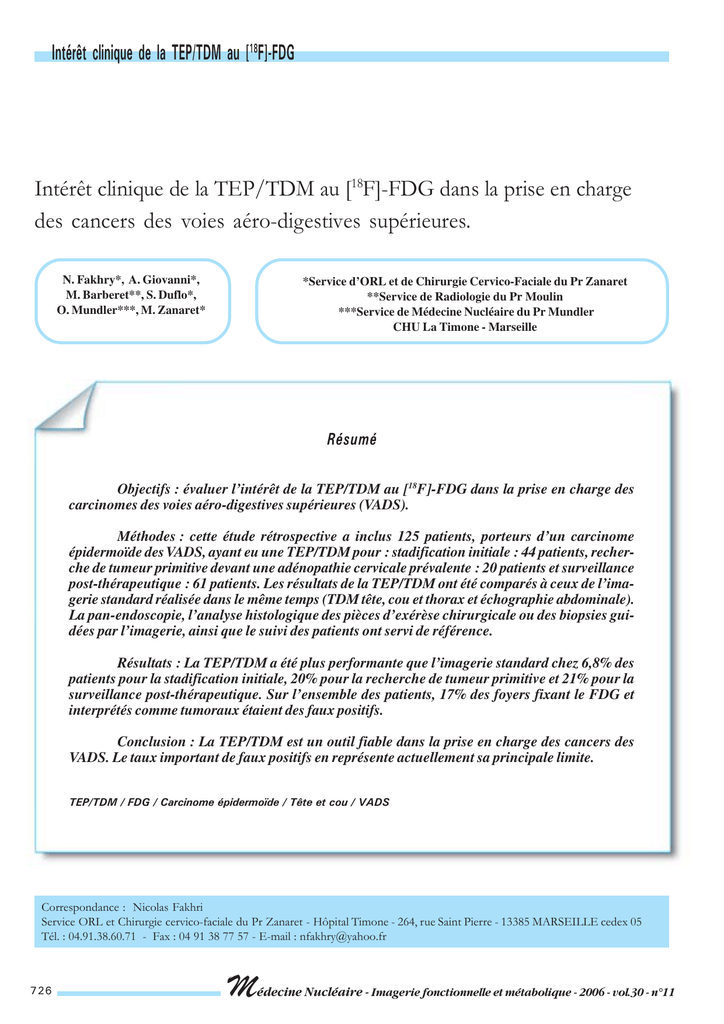 Intérêt clinique de la TEP/TDM au [$^{18}$F]-FDG

Intérêt clinique de la TEP/TDM au [$^{18}$F]-FDG dans la prise en charge des cancers des voies aéro-digestives supérieures.

N. Fakhry*, A. Giovanni*, M. Barberet**, S. Duflo*, O. Mundler***, M. Zanaret*

*Service d'ORL et de Chirurgie Cervico-Faciale du Pr Zanaret
**Service de Radiologie du Pr Moulin
***Service de Médecine Nucléaire du Pr Mundler
CHU La Timone - Marseille

Résumé

Objectifs : évaluer l'intérêt de la TEP/TDM au [$^{18}$F]-FDG dans la prise en charge des carcinomes des voies aéro-digestives supérieures (VADS).

Méthodes : cette étude rétrospective a inclus 125 patients, porteurs d'un carcinome épidermoïde des VADS, ayant eu une TEP/TDM pour : stadification initiale : 44 patients, recherche de tumeur primitive devant une adénopathie cervicale prévalente : 20 patients et surveillance post-thérapeutique : 61 patients. Les résultats de la TEP/TDM ont été comparés à ceux de l'imagerie standard réalisée dans le même temps (TDM tête, cou et thorax et échographie abdominale). La pan-endoscopie, l'analyse histologique des pièces d'exérèse chirurgicale ou des biopsies guidées par l'imagerie, ainsi que le suivi des patients ont servi de référence.

Résultats : La TEP/TDM a été plus performante que l'imagerie standard chez 6,8% des patients pour la stadification initiale, 20% pour la recherche de tumeur primitive et 21% pour la surveillance post-thérapeutique. Sur l'ensemble des patients, 17% des foyers fixant le FDG et interprétés comme tumoraux étaient des faux positifs.

Conclusion : La TEP/TDM est un outil fiable dans la prise en charge des cancers des VADS. Le taux important de faux positifs en représente actuellement sa principale limite.

TEP/TDM / FDG / Carcinome épidermoïde / Tête et cou / VADS

Correspondance : Nicolas Fakhri
Service ORL et Chirurgie cervico-faciale du Pr Zanaret - Hôpital Timone - 264, rue Saint Pierre - 13385 MARSEILLE cedex 05
Tél. : 04.91.38.60.71 - Fax : 04 91 38 77 57 - E-mail : nfakhry@yahoo.fr

726 Médecine Nucléaire - Imagerie fonctionnelle et métabolique - 2006 - vol.30 - n°11